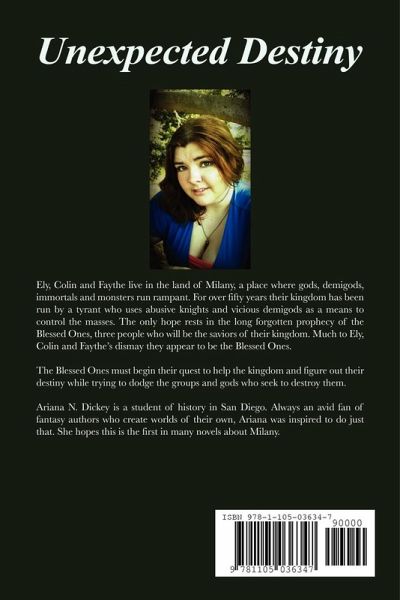 Unexpected Destiny

Ely, Colin and Faythe live in the land of Milany, a place where gods, demigods, immortals and monsters run rampant. For over fifty years their kingdom has been run by a tyrant who uses abusive knights and vicious demigods as a means to control the masses. The only hope rests in the long forgotten prophecy of the Blessed Ones, three people who will be the saviors of their kingdom. Much to Ely, Colin and Faythe's dismay they appear to be the Blessed Ones.

The Blessed Ones must begin their quest to help the kingdom and figure out their destiny while trying to dodge the groups and gods who seek to destroy them.

Ariana N. Dickey is a student of history in San Diego. Always an avid fan of fantasy authors who create worlds of their own, Ariana was inspired to do just that. She hopes this is the first in many novels about Milany.

ISBN 978-1-105-03634-7

90000

9 781105 036347